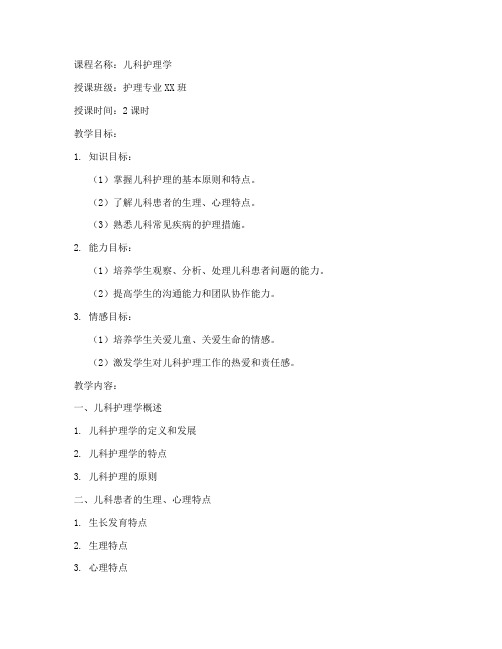 课程名称：儿科护理学

授课班级：护理专业XX班

授课时间：2课时

教学目标：

1. 知识目标：

（1）掌握儿科护理的基本原则和特点。

（2）了解儿科患者的生理、心理特点。

（3）熟悉儿科常见疾病的护理措施。

2. 能力目标：

（1）培养学生观察、分析、处理儿科患者问题的能力。

（2）提高学生的沟通能力和团队协作能力。

3. 情感目标：

（1）培养学生关爱儿童、关爱生命的情感。

（2）激发学生对儿科护理工作的热爱和责任感。

教学内容：

一、儿科护理学概述

1. 儿科护理学的定义和发展

2. 儿科护理学的特点

3. 儿科护理的原则

二、儿科患者的生理、心理特点

1. 生长发育特点

2. 生理特点

3. 心理特点